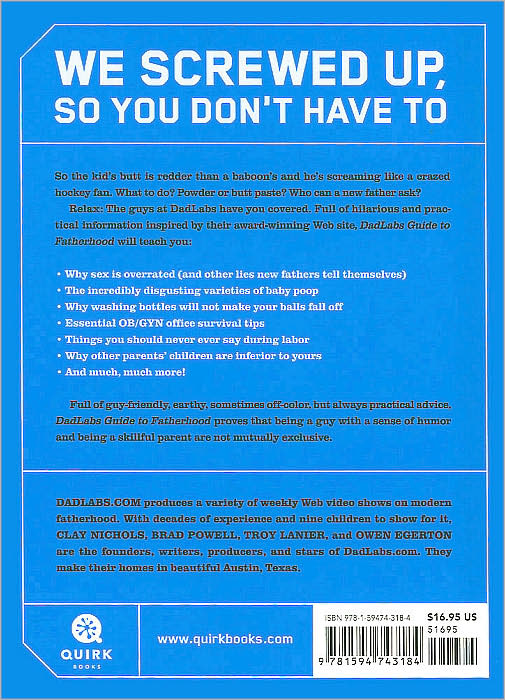 WE SCREWED UP, SO YOU DON'T HAVE TO

So the kid's butt is redder than a baboon's and he's screaming like a crazed hockey fan. What to do? Powder or butt paste? Who can a new father ask?

Relax: The guys at DadLabs have you covered. Full of hilarious and practical information inspired by their award-winning Web site, DadLabs Guide to Fatherhood will teach you:

• Why sex is overrated (and other lies new fathers tell themselves)
• The incredibly disgusting varieties of baby poop
• Why washing bottles will not make your balls fall off
• Essential OB/GYN office survival tips
• Things you should never ever say during labor
• Why other parents' children are inferior to yours
• And much, much more!

Full of guy-friendly, earthy, sometimes off-color, but always practical advice, DadLabs Guide to Fatherhood proves that being a guy with a sense of humor and being a skillful parent are not mutually exclusive.

DADLABS.COM produces a variety of weekly Web video shows on modern fatherhood. With decades of experience and nine children to show for it, CLAY NICHOLS, BRAD POWELL, TROY LANIER, and OWEN EGERTON are the founders, writers, producers, and stars of DadLabs.com. They make their homes in beautiful Austin, Texas.

QUIRK
BOOKS

www.quirkbooks.com

ISBN 978-1-59474-318-4
$16.95 US
51695
9 781594 743184